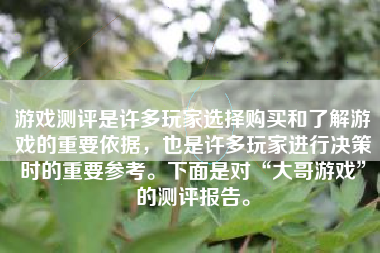 游戏测评是许多玩家选择购买和了解游戏的重要依据，也是许多玩家进行决策时的重要参考。下面是对“大哥游戏”的测评报告。